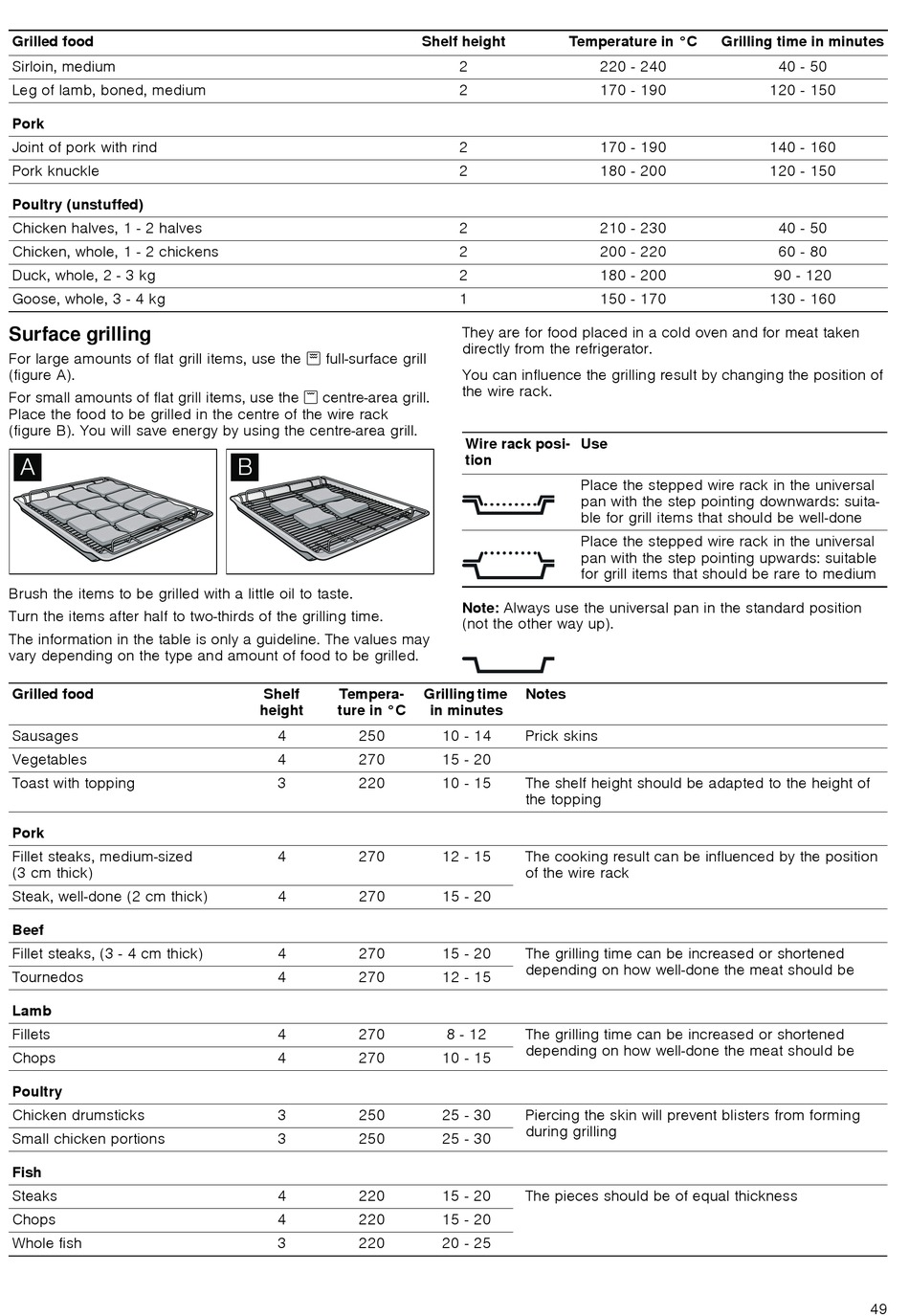 | Grilled food | Shelf height | Temperature in °C | Grilling time in minutes |
|---|---|---|---|
| Sirloin, medium | 2 | 220 - 240 | 40 - 50 |
| Leg of lamb, boned, medium | 2 | 170 - 190 | 120 - 150 |
| **Pork** | | | |
| Joint of pork with rind | 2 | 170 - 190 | 140 - 160 |
| Pork knuckle | 2 | 180 - 200 | 120 - 150 |
| **Poultry (unstuffed)** | | | |
| Chicken halves, 1 - 2 halves | 2 | 210 - 230 | 40 - 50 |
| Chicken, whole, 1 - 2 chickens | 2 | 200 - 220 | 60 - 80 |
| Duck, whole, 2 - 3 kg | 2 | 180 - 200 | 90 - 120 |
| Goose, whole, 3 - 4 kg | 1 | 150 - 170 | 130 - 160 |

Surface grilling

For large amounts of flat grill items, use the full-surface grill (figure A).

For small amounts of flat grill items, use the centre-area grill. Place the food to be grilled in the centre of the wire rack (figure B). You will save energy by using the centre-area grill.

A

B

Brush the items to be grilled with a little oil to taste.

Turn the items after half to two-thirds of the grilling time.

The information in the table is only a guideline. The values may vary depending on the type and amount of food to be grilled.

They are for food placed in a cold oven and for meat taken directly from the refrigerator.

You can influence the grilling result by changing the position of the wire rack.

| Wire rack position | Use |
|---|---|
| | Place the stepped wire rack in the universal pan with the step pointing downwards: suitable for grill items that should be well-done |
| | Place the stepped wire rack in the universal pan with the step pointing upwards: suitable for grill items that should be rare to medium |

Note: Always use the universal pan in the standard position (not the other way up).

| Grilled food | Shelf height | Temperature in °C | Grilling time in minutes | Notes |
|---|---|---|---|---|
| Sausages | 4 | 250 | 10 - 14 | Prick skins |
| Vegetables | 4 | 270 | 15 - 20 | |
| Toast with topping | 3 | 220 | 10 - 15 | The shelf height should be adapted to the height of the topping |
| **Pork** | | | | |
| Fillet steaks, medium-sized (3 cm thick) | 4 | 270 | 12 - 15 | The cooking result can be influenced by the position of the wire rack |
| Steak, well-done (2 cm thick) | 4 | 270 | 15 - 20 | |
| **Beef** | | | | |
| Fillet steaks, (3 - 4 cm thick) | 4 | 270 | 15 - 20 | The grilling time can be increased or shortened depending on how well-done the meat should be |
| Tournedos | 4 | 270 | 12 - 15 | |
| **Lamb** | | | | |
| Fillets | 4 | 270 | 8 - 12 | The grilling time can be increased or shortened depending on how well-done the meat should be |
| Chops | 4 | 270 | 10 - 15 | |
| **Poultry** | | | | |
| Chicken drumsticks | 3 | 250 | 25 - 30 | Piercing the skin will prevent blisters from forming during grilling |
| Small chicken portions | 3 | 250 | 25 - 30 | |
| **Fish** | | | | |
| Steaks | 4 | 220 | 15 - 20 | The pieces should be of equal thickness |
| Chops | 4 | 220 | 15 - 20 | |
| Whole fish | 3 | 220 | 20 - 25 | |

49